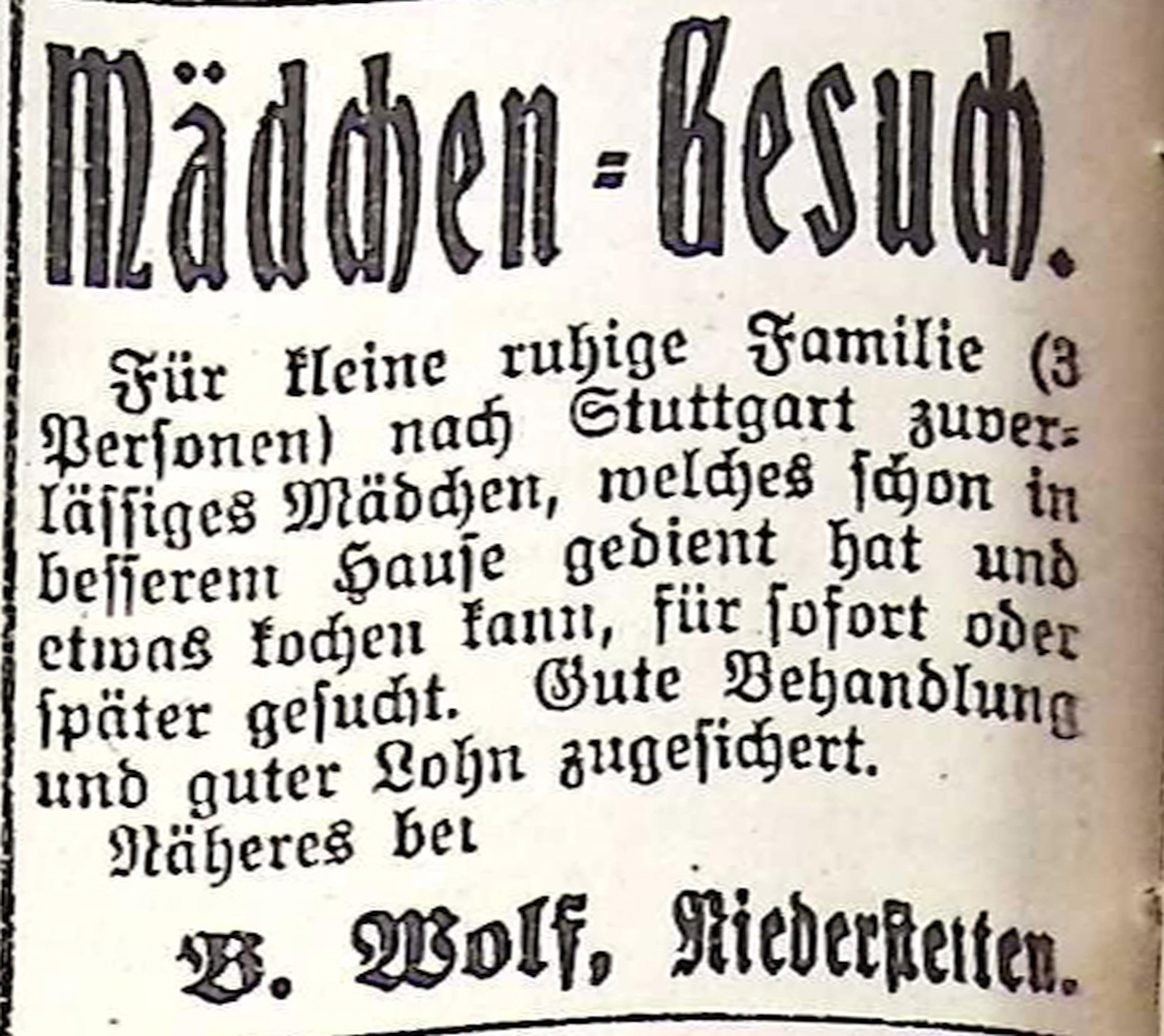 Mädchen-Gesuch.

Für kleine ruhige Familie (3 Personen) nach Stuttgart zuverlässiges Mädchen, welches schon in besserem Hause gedient hat und etwas kochen kann, für sofort oder später gesucht. Gute Behandlung und guter Lohn zugesichert.

Näheres bei

B. Wolf, Niederstetten.